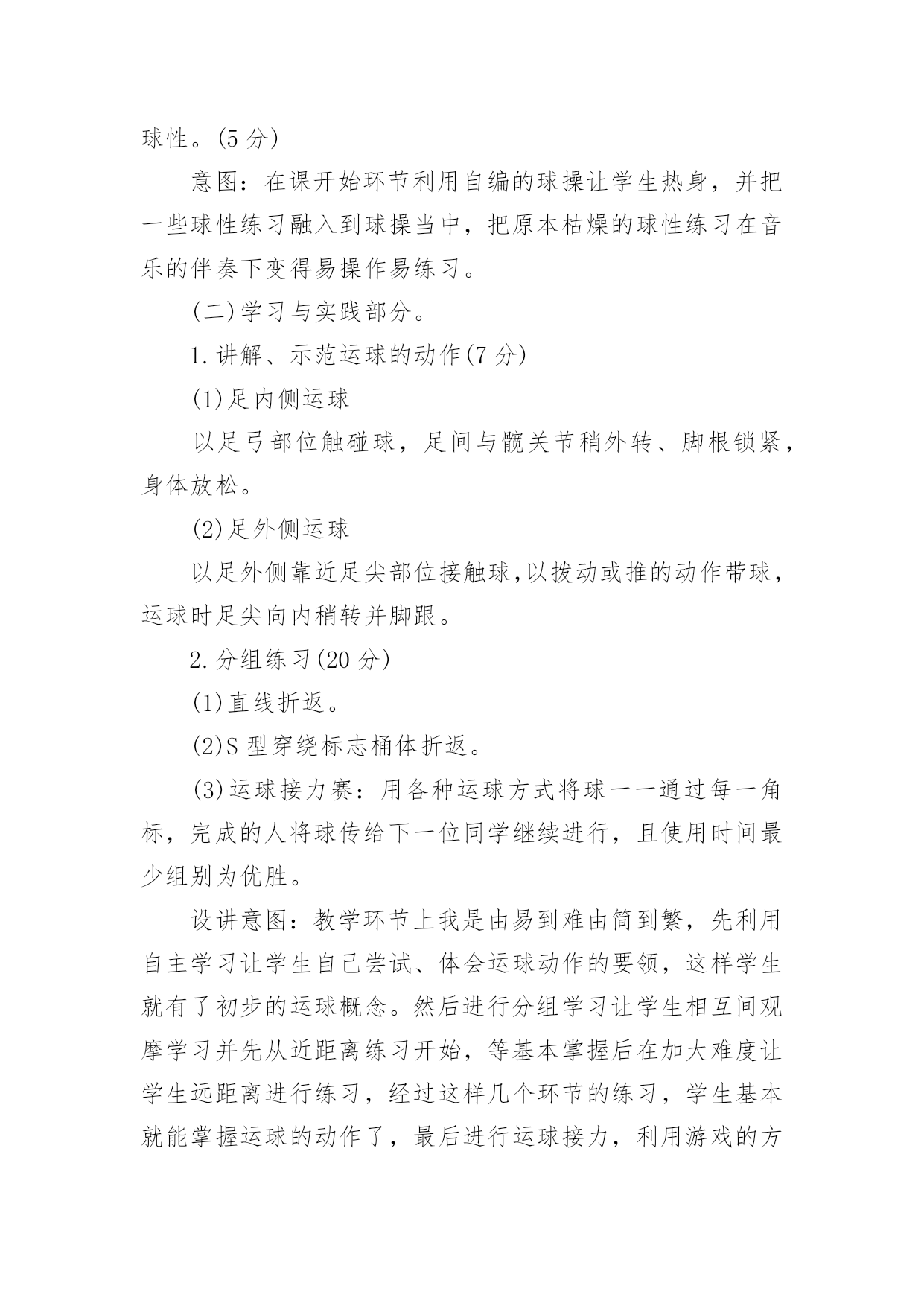 球性。(5 分)

意图：在课开始环节利用自编的球操让学生热身，并把一些球性练习融入到球操当中，把原本枯燥的球性练习在音乐的伴奏下变得易操作易练习。

(二)学习与实践部分。

1.讲解、示范运球的动作(7 分)

(1)足内侧运球

以足弓部位触碰球，足间与髋关节稍外转、脚根锁紧，身体放松。

(2)足外侧运球

以足外侧靠近足尖部位接触球,以拨动或推的动作带球，运球时足尖向内稍转并脚跟。

2.分组练习(20 分)

(1)直线折返。

(2)S 型穿绕标志桶体折返。

(3)运球接力赛：用各种运球方式将球一一通过每一角标，完成的人将球传给下一位同学继续进行，且使用时间最少组别为优胜。

设讲意图：教学环节上我是由易到难由简到繁，先利用自主学习让学生自己尝试、体会运球动作的要领，这样学生就有了初步的运球概念。然后进行分组学习让学生相互间观摩学习并先从近距离练习开始，等基本掌握后在加大难度让学生远距离进行练习，经过这样几个环节的练习，学生基本就能掌握运球的动作了，最后进行运球接力，利用游戏的方